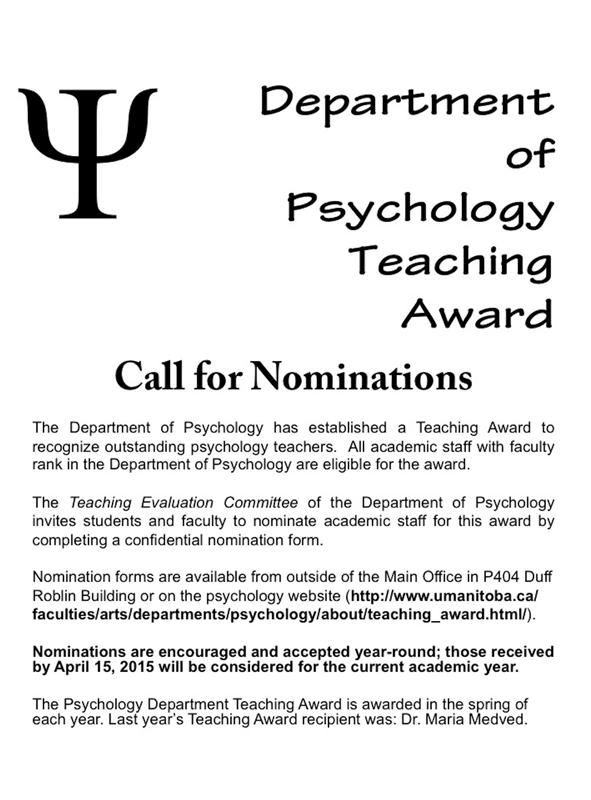 Ψ

Department
of
Psychology
Teaching
Award

Call for Nominations

The Department of Psychology has established a Teaching Award to recognize outstanding psychology teachers. All academic staff with faculty rank in the Department of Psychology are eligible for the award.

The Teaching Evaluation Committee of the Department of Psychology invites students and faculty to nominate academic staff for this award by completing a confidential nomination form.

Nomination forms are available from outside of the Main Office in P404 Duff Roblin Building or on the psychology website (http://www.umanitoba.ca/faculties/arts/departments/psychology/about/teaching_award.html/).

Nominations are encouraged and accepted year-round; those received by April 15, 2015 will be considered for the current academic year.

The Psychology Department Teaching Award is awarded in the spring of each year. Last year's Teaching Award recipient was: Dr. Maria Medved.